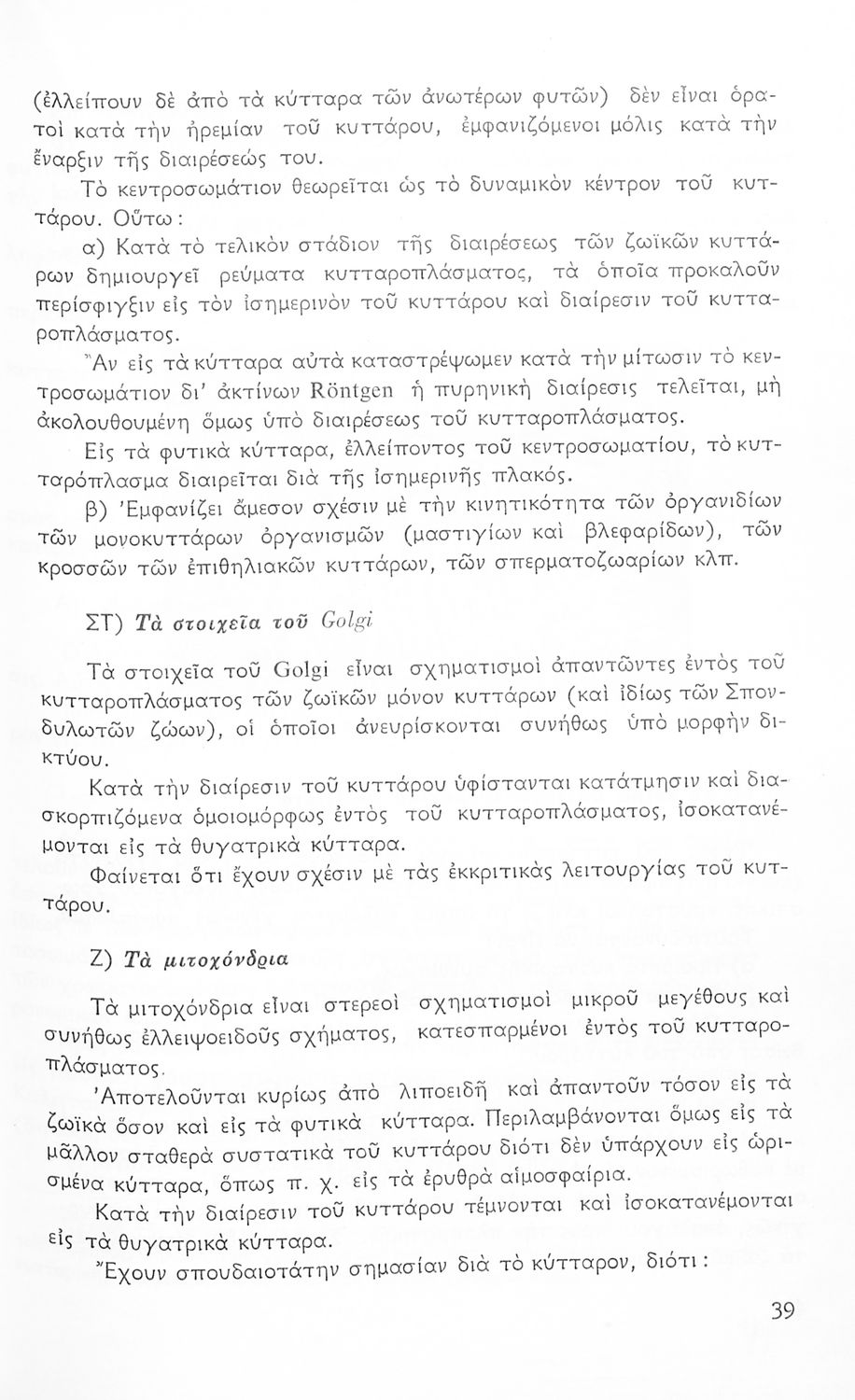 (ἐλλείπουν δὲ ἀπὸ τὰ κύτταρα τῶν ἀνωτέρων φυτῶν) δὲν εἶναι ὁρατοὶ κατὰ τὴν ἠρεμίαν τοῦ κυττάρου, ἐμφανιζόμενοι μόλις κατὰ τὴν ἔναρξιν τῆς διαιρέσεώς του.

Τὸ κεντροσωμάτιον θεωρεῖται ὡς τὸ δυναμικὸν κέντρον τοῦ κυττάρου. Οὕτω:

α) Κατὰ τὸ τελικὸν στάδιον τῆς διαιρέσεως τῶν ζωϊκῶν κυττάρων δημιουργεῖ ρεύματα κυτταροπλάσματος, τὰ ὁποῖα προκαλοῦν περίσφιγξιν εἰς τὸν ἰσημερινὸν τοῦ κυττάρου καὶ διαίρεσιν τοῦ κυτταροπλάσματος.

Ἂν εἰς τὰ κύτταρα αὐτὰ καταστρέψωμεν κατὰ τὴν μίτωσιν τὸ κεντροσωμάτιον δι' ἀκτίνων Röntgen ἡ πυρηνικὴ διαίρεσις τελεῖται, μὴ ἀκολουθουμένη ὅμως ὑπὸ διαιρέσεως τοῦ κυτταροπλάσματος.

Εἰς τὰ φυτικὰ κύτταρα, ἐλλείποντος τοῦ κεντροσωματίου, τὸ κυτταρόπλασμα διαιρεῖται διὰ τῆς ἰσημερινῆς πλακός.

β) Ἐμφανίζει ἄμεσον σχέσιν μὲ τὴν κινητικότητα τῶν ὀργανιδίων τῶν μονοκυττάρων ὀργανισμῶν (μαστιγίων καὶ βλεφαρίδων), τῶν κροσσῶν τῶν ἐπιθηλιακῶν κυττάρων, τῶν σπερματοζωαρίων κλπ.

ΣΤ) Τὰ στοιχεῖα τοῦ Golgi

Τὰ στοιχεῖα τοῦ Golgi εἶναι σχηματισμοὶ ἀπαντῶντες ἐντὸς τοῦ κυτταροπλάσματος τῶν ζωϊκῶν μόνον κυττάρων (καὶ ἰδίως τῶν Σπονδυλωτῶν ζώων), οἱ ὁποῖοι ἀνευρίσκονται συνήθως ὑπὸ μορφὴν δικτύου.

Κατὰ τὴν διαίρεσιν τοῦ κυττάρου ὑφίστανται κατάτμησιν καὶ διασκορπιζόμενα ὁμοιομόρφως ἐντὸς τοῦ κυτταροπλάσματος, ἰσοκατανέμονται εἰς τὰ θυγατρικὰ κύτταρα.

Φαίνεται ὅτι ἔχουν σχέσιν μὲ τὰς ἐκκριτικὰς λειτουργίας τοῦ κυττάρου.

Ζ) Τὰ μιτοχόνδρια

Τὰ μιτοχόνδρια εἶναι στερεοὶ σχηματισμοὶ μικροῦ μεγέθους καὶ συνήθως ἐλλειψοειδοῦς σχήματος, κατεσπαρμένοι ἐντὸς τοῦ κυτταροπλάσματος.

Ἀποτελοῦνται κυρίως ἀπὸ λιποειδῆ καὶ ἀπαντοῦν τόσον εἰς τὰ ζωϊκὰ ὅσον καὶ εἰς τὰ φυτικὰ κύτταρα. Περιλαμβάνονται ὅμως εἰς τὰ μᾶλλον σταθερὰ συστατικὰ τοῦ κυττάρου διότι δὲν ὑπάρχουν εἰς ὡρισμένα κύτταρα, ὅπως π. χ. εἰς τὰ ἐρυθρὰ αἱμοσφαίρια.

Κατὰ τὴν διαίρεσιν τοῦ κυττάρου τέμνονται καὶ ἰσοκατανέμονται εἰς τὰ θυγατρικὰ κύτταρα.

Ἔχουν σπουδαιοτάτην σημασίαν διὰ τὸ κύτταρον, διότι:

39